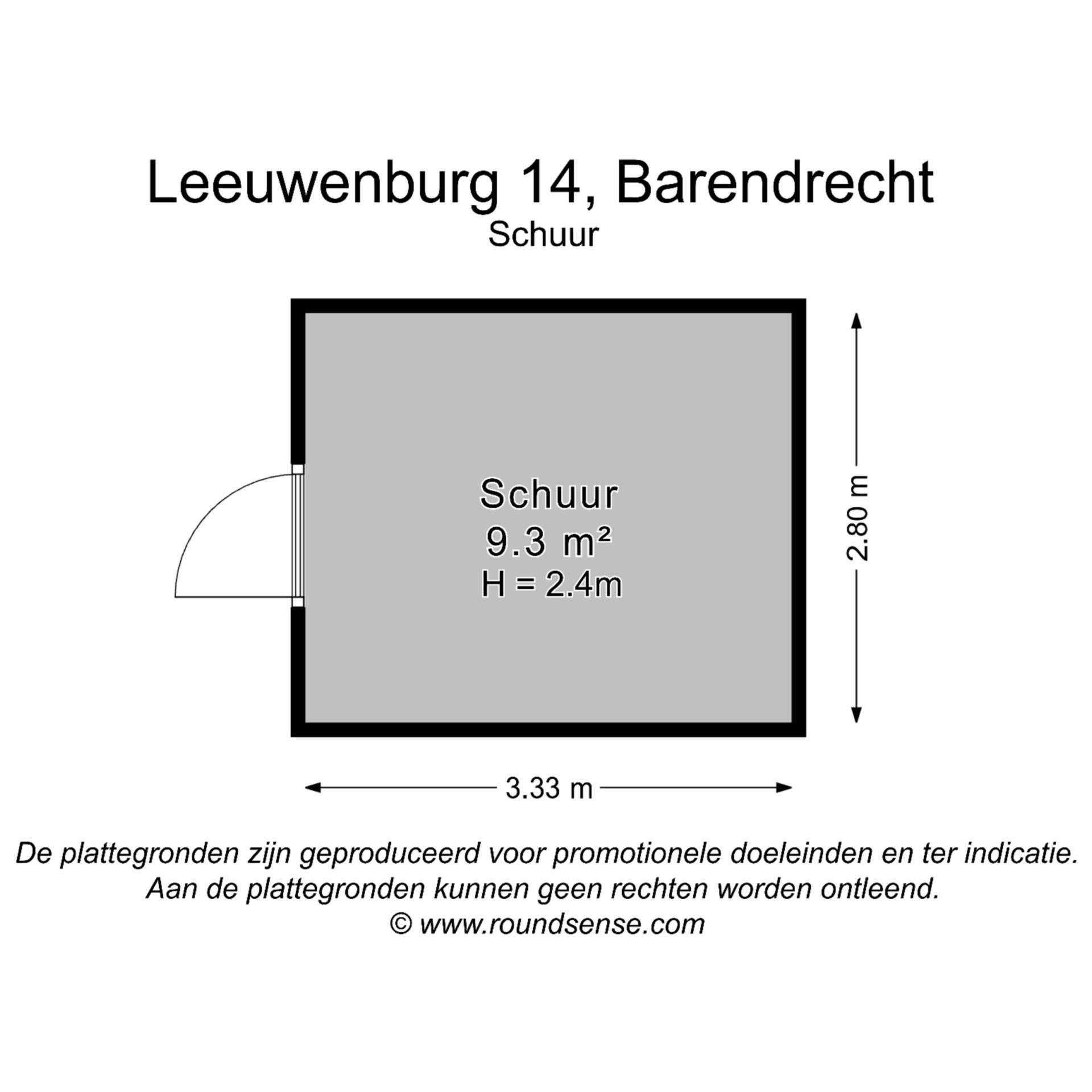 Leeuwenburg 14, Barendrecht
Schuur

Schuur
9.3 m²
H = 2.4m

2.80 m

3.33 m

De plattegronden zijn geproduceerd voor promotionele doeleinden en ter indicatie.
Aan de plattegronden kunnen geen rechten worden ontleend.
© www.roundsense.com